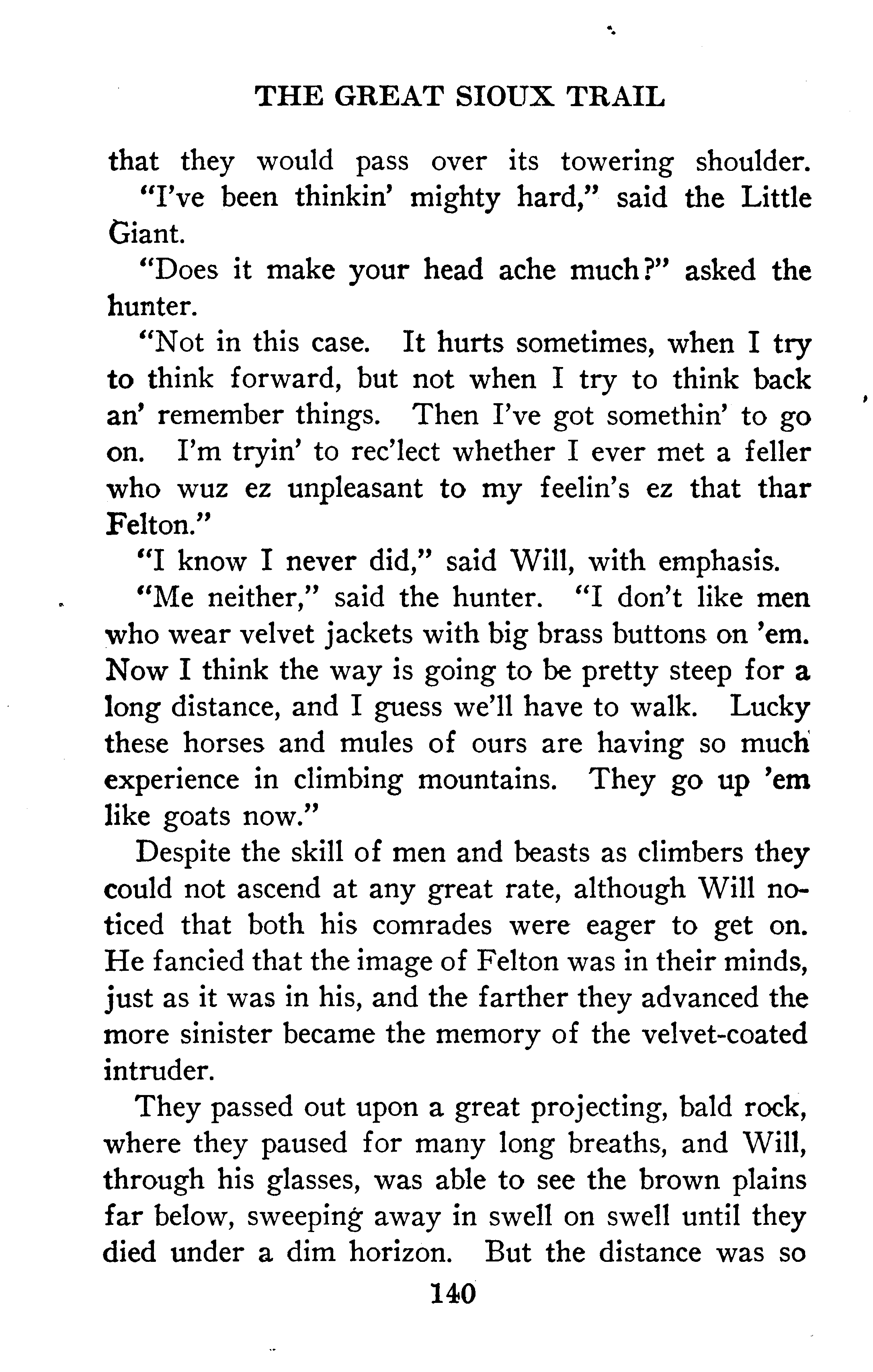 THE GREAT SIOUX TRAIL

that they would pass over its towering shoulder.

"I've been thinkin' mighty hard," said the Little Giant.

"Does it make your head ache much?" asked the hunter.

"Not in this case. It hurts sometimes, when I try to think forward, but not when I try to think back an' remember things. Then I've got somethin' to go on. I'm tryin' to rec'lect whether I ever met a feller who wuz ez unpleasant to my feelin's ez that thar Felton."

"I know I never did," said Will, with emphasis.

"Me neither," said the hunter. "I don't like men who wear velvet jackets with big brass buttons on 'em. Now I think the way is going to be pretty steep for a long distance, and I guess we'll have to walk. Lucky these horses and mules of ours are having so much experience in climbing mountains. They go up 'em like goats now."

Despite the skill of men and beasts as climbers they could not ascend at any great rate, although Will noticed that both his comrades were eager to get on. He fancied that the image of Felton was in their minds, just as it was in his, and the farther they advanced the more sinister became the memory of the velvet-coated intruder.

They passed out upon a great projecting, bald rock, where they paused for many long breaths, and Will, through his glasses, was able to see the brown plains far below, sweeping away in swell on swell until they died under a dim horizon. But the distance was so

140